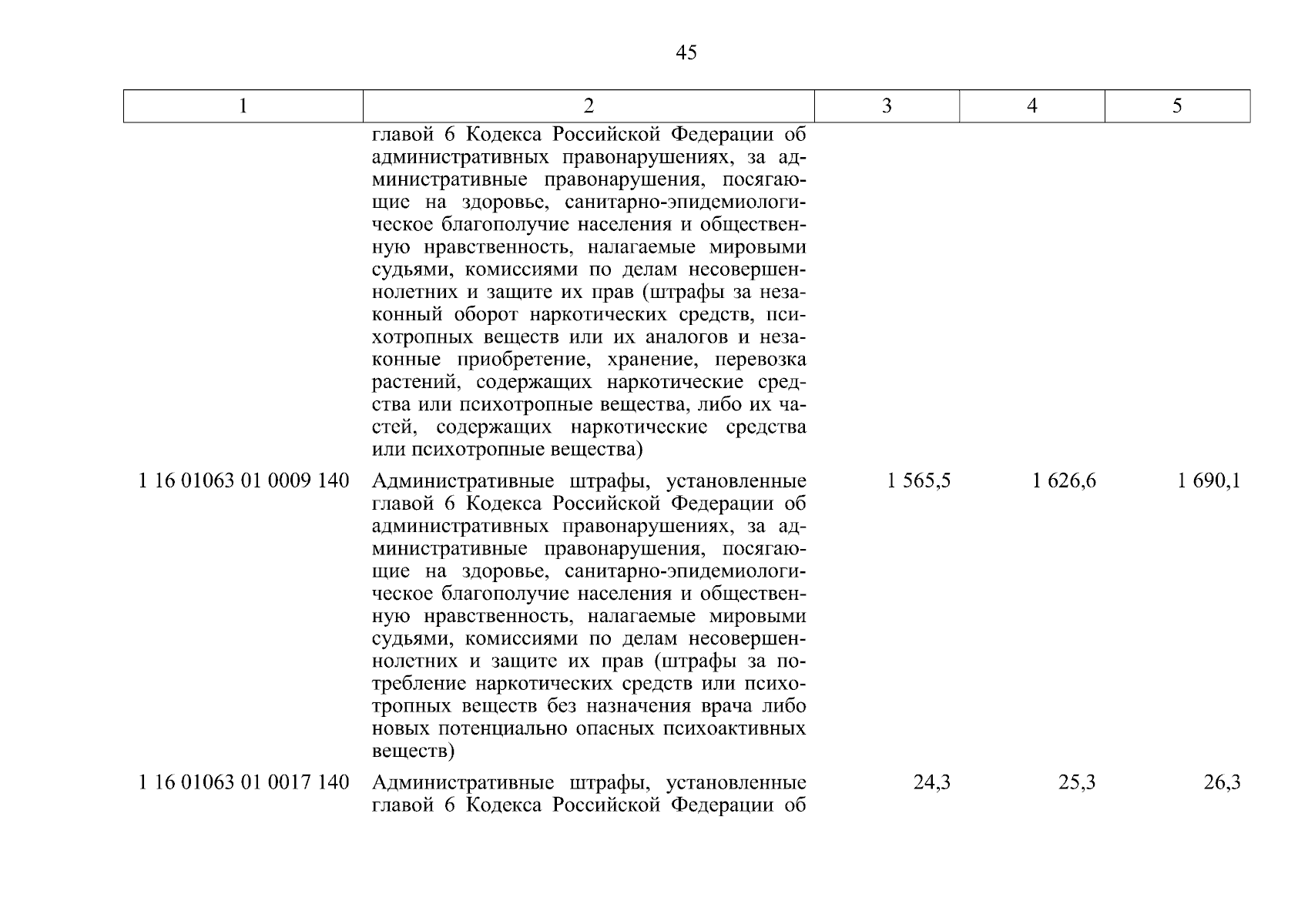 45

| 1 | 2 | 3 | 4 | 5 |
|---|---|---|---|---|
| | главой 6 Кодекса Российской Федерации об административных правонарушениях, за административные правонарушения, посягающие на здоровье, санитарно-эпидемиологическое благополучие населения и общественную нравственность, налагаемые мировыми судьями, комиссиями по делам несовершеннолетних и защите их прав (штрафы за незаконный оборот наркотических средств, психотропных веществ или их аналогов и незаконные приобретение, хранение, перевозка растений, содержащих наркотические средства или психотропные вещества, либо их частей, содержащих наркотические средства или психотропные вещества) | | | |
| 1 16 01063 01 0009 140 | Административные штрафы, установленные главой 6 Кодекса Российской Федерации об административных правонарушениях, за административные правонарушения, посягающие на здоровье, санитарно-эпидемиологическое благополучие населения и общественную нравственность, налагаемые мировыми судьями, комиссиями по делам несовершеннолетних и защите их прав (штрафы за потребление наркотических средств или психотропных веществ без назначения врача либо новых потенциально опасных психоактивных веществ) | 1 565,5 | 1 626,6 | 1 690,1 |
| 1 16 01063 01 0017 140 | Административные штрафы, установленные главой 6 Кодекса Российской Федерации об | 24,3 | 25,3 | 26,3 |